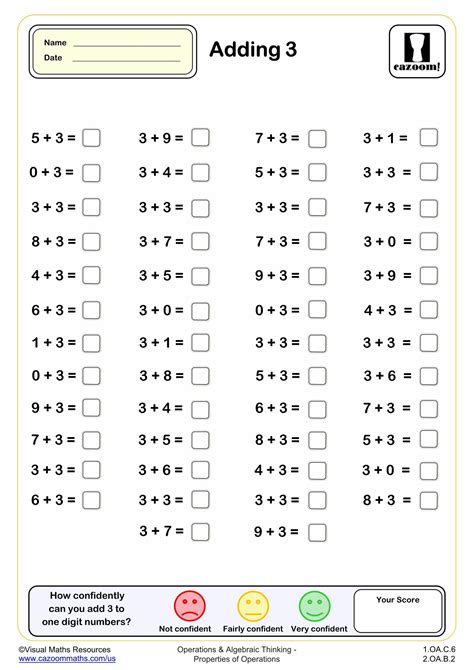 Name
Date

Adding 3

cazoom!

$5 + 3 =$
$0 + 3 =$
$3 + 3 =$
$8 + 3 =$
$4 + 3 =$
$6 + 3 =$
$1 + 3 =$
$0 + 3 =$
$9 + 3 =$
$7 + 3 =$
$3 + 3 =$
$6 + 3 =$

$3 + 9 =$
$3 + 4 =$
$3 + 3 =$
$3 + 7 =$
$3 + 5 =$
$3 + 0 =$
$3 + 1 =$
$3 + 8 =$
$3 + 4 =$
$3 + 5 =$
$3 + 6 =$
$3 + 3 =$
$3 + 7 =$

$7 + 3 =$
$5 + 3 =$
$3 + 3 =$
$7 + 3 =$
$9 + 3 =$
$0 + 3 =$
$3 + 3 =$
$5 + 3 =$
$6 + 3 =$
$8 + 3 =$
$4 + 3 =$
$3 + 3 =$
$9 + 3 =$

$3 + 1 =$
$3 + 3 =$
$7 + 3 =$
$3 + 0 =$
$3 + 9 =$
$4 + 3 =$
$3 + 3 =$
$3 + 6 =$
$7 + 3 =$
$5 + 3 =$
$3 + 0 =$
$8 + 3 =$

How confidently can you add 3 to one digit numbers?
Not confident
Fairly confident
Very confident
Your Score

©Visual Maths Resources
www.cazoommaths.com/us
Operations & Algebraic Thinking - Properties of Operations
1.OA.C.6
2.OA.B.2